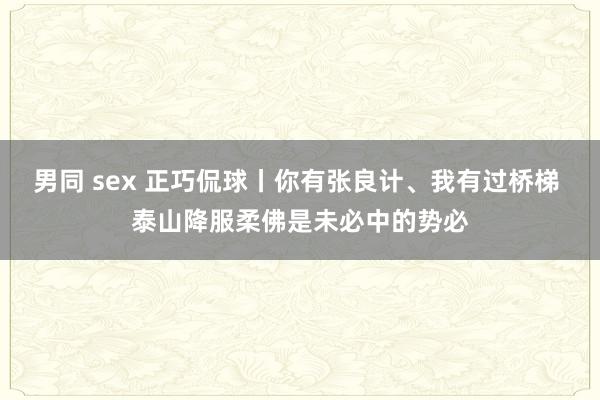 男同 sex 正巧侃球丨你有张良计、我有过桥梯 泰山降服柔佛是未必中的势必